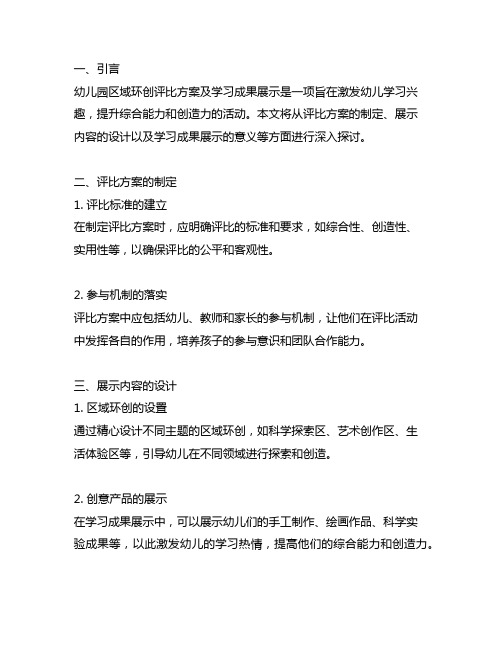 一、引言
幼儿园区域环创评比方案及学习成果展示是一项旨在激发幼儿学习兴趣，提升综合能力和创造力的活动。本文将从评比方案的制定、展示内容的设计以及学习成果展示的意义等方面进行深入探讨。

二、评比方案的制定
1. 评比标准的建立
在制定评比方案时，应明确评比的标准和要求，如综合性、创造性、实用性等，以确保评比的公平和客观性。

2. 参与机制的落实
评比方案中应包括幼儿、教师和家长的参与机制，让他们在评比活动中发挥各自的作用，培养孩子的参与意识和团队合作能力。

三、展示内容的设计
1. 区域环创的设置
通过精心设计不同主题的区域环创，如科学探索区、艺术创作区、生活体验区等，引导幼儿在不同领域进行探索和创造。

2. 创意产品的展示
在学习成果展示中，可以展示幼儿们的手工制作、绘画作品、科学实验成果等，以此激发幼儿的学习热情，提高他们的综合能力和创造力。